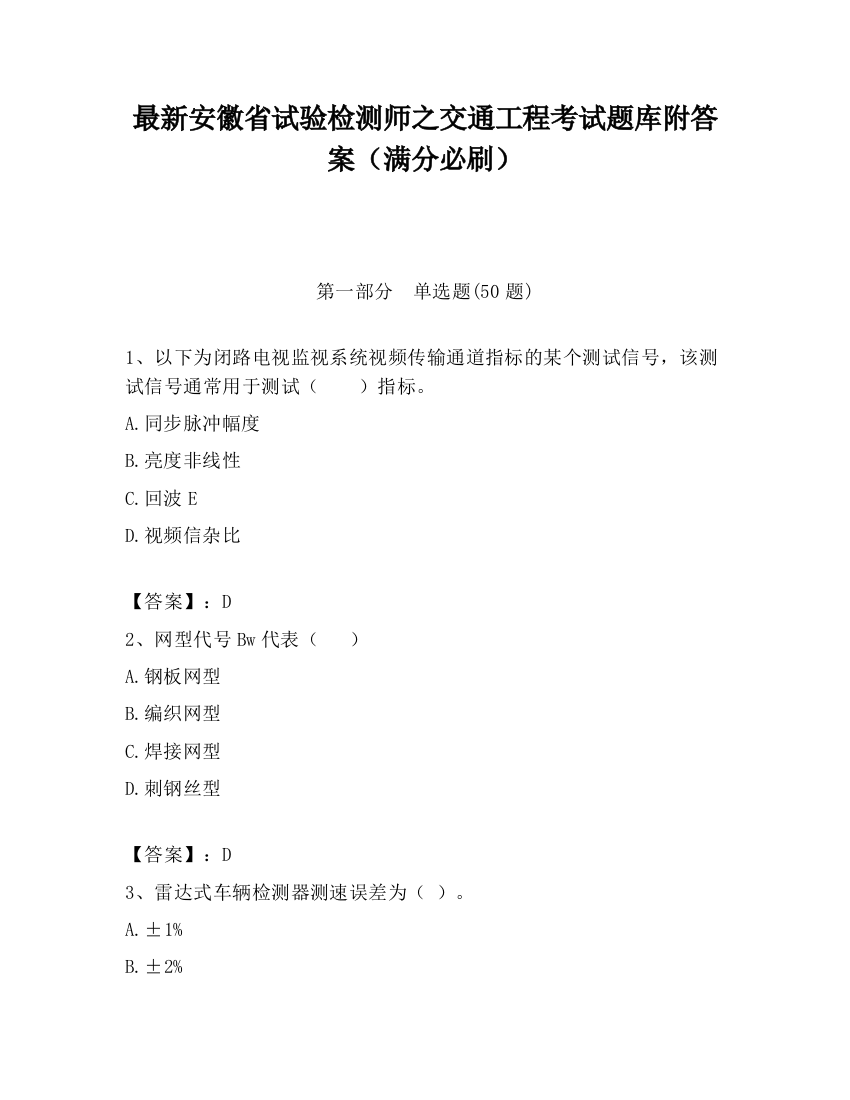 最新安徽省试验检测师之交通工程考试题库附答案（满分必刷）

第一部分　单选题(50 题)

1、以下为闭路电视监视系统视频传输通道指标的某个测试信号，该测试信号通常用于测试（　　）指标。

A.同步脉冲幅度

B.亮度非线性

C.回波 E

D.视频信杂比

【答案】：D

2、网型代号 Bw 代表（　　）

A.钢板网型

B.编织网型

C.焊接网型

D.刺钢丝型

【答案】：D

3、雷达式车辆检测器测速误差为（ ）。

A.±1%

B.±2%